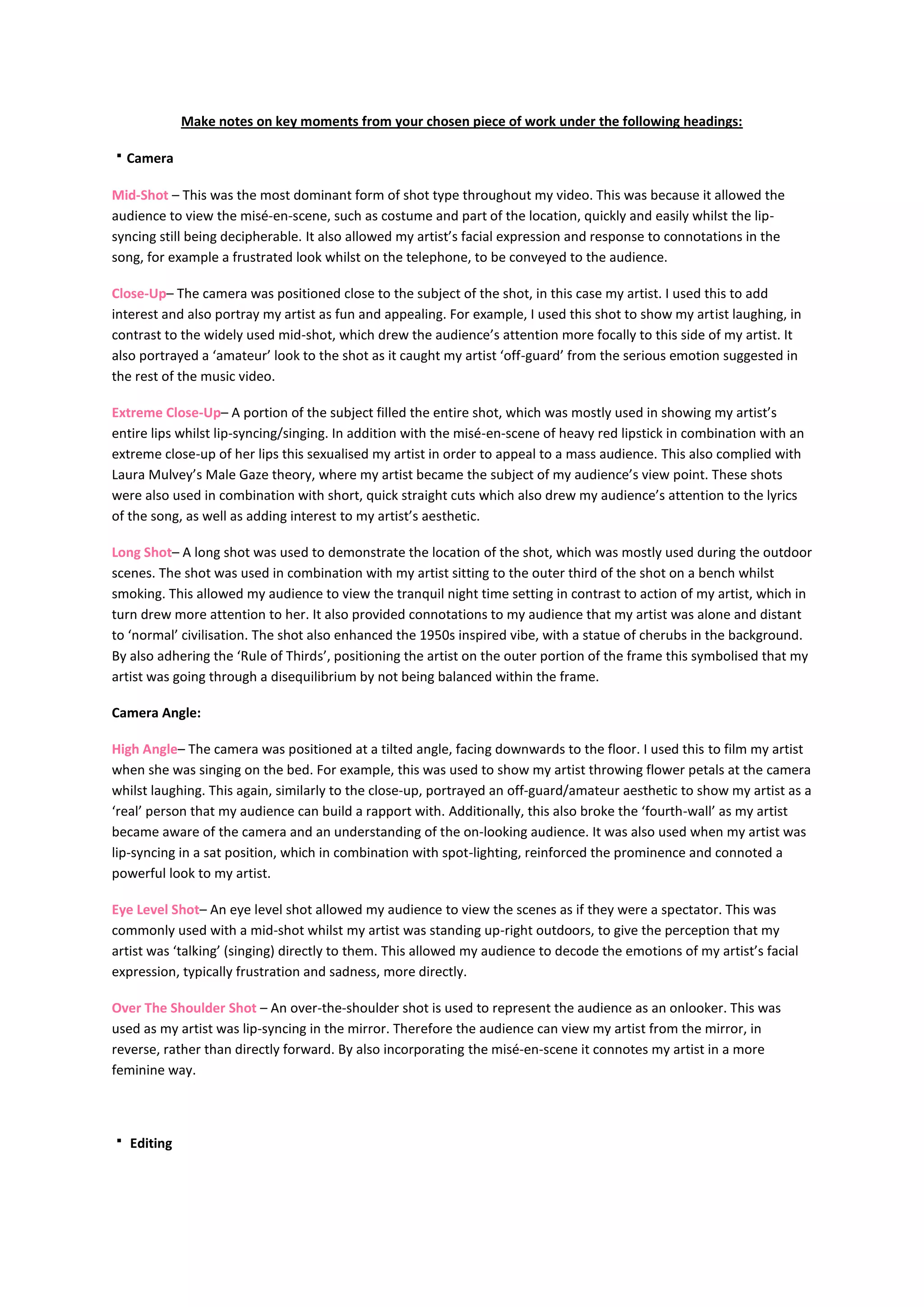 Make notes on key moments from your chosen piece of work under the following headings:

▪ Camera

Mid-Shot – This was the most dominant form of shot type throughout my video. This was because it allowed the audience to view the misé-en-scene, such as costume and part of the location, quickly and easily whilst the lip-syncing still being decipherable. It also allowed my artist's facial expression and response to connotations in the song, for example a frustrated look whilst on the telephone, to be conveyed to the audience.

Close-Up– The camera was positioned close to the subject of the shot, in this case my artist. I used this to add interest and also portray my artist as fun and appealing. For example, I used this shot to show my artist laughing, in contrast to the widely used mid-shot, which drew the audience's attention more focally to this side of my artist. It also portrayed a 'amateur' look to the shot as it caught my artist 'off-guard' from the serious emotion suggested in the rest of the music video.

Extreme Close-Up– A portion of the subject filled the entire shot, which was mostly used in showing my artist's entire lips whilst lip-syncing/singing. In addition with the misé-en-scene of heavy red lipstick in combination with an extreme close-up of her lips this sexualised my artist in order to appeal to a mass audience. This also complied with Laura Mulvey's Male Gaze theory, where my artist became the subject of my audience's view point. These shots were also used in combination with short, quick straight cuts which also drew my audience's attention to the lyrics of the song, as well as adding interest to my artist's aesthetic.

Long Shot– A long shot was used to demonstrate the location of the shot, which was mostly used during the outdoor scenes. The shot was used in combination with my artist sitting to the outer third of the shot on a bench whilst smoking. This allowed my audience to view the tranquil night time setting in contrast to action of my artist, which in turn drew more attention to her. It also provided connotations to my audience that my artist was alone and distant to 'normal' civilisation. The shot also enhanced the 1950s inspired vibe, with a statue of cherubs in the background. By also adhering the 'Rule of Thirds', positioning the artist on the outer portion of the frame this symbolised that my artist was going through a disequilibrium by not being balanced within the frame.

Camera Angle:

High Angle– The camera was positioned at a tilted angle, facing downwards to the floor. I used this to film my artist when she was singing on the bed. For example, this was used to show my artist throwing flower petals at the camera whilst laughing. This again, similarly to the close-up, portrayed an off-guard/amateur aesthetic to show my artist as a 'real' person that my audience can build a rapport with. Additionally, this also broke the 'fourth-wall' as my artist became aware of the camera and an understanding of the on-looking audience. It was also used when my artist was lip-syncing in a sat position, which in combination with spot-lighting, reinforced the prominence and connoted a powerful look to my artist.

Eye Level Shot– An eye level shot allowed my audience to view the scenes as if they were a spectator. This was commonly used with a mid-shot whilst my artist was standing up-right outdoors, to give the perception that my artist was 'talking' (singing) directly to them. This allowed my audience to decode the emotions of my artist's facial expression, typically frustration and sadness, more directly.

Over The Shoulder Shot – An over-the-shoulder shot is used to represent the audience as an onlooker. This was used as my artist was lip-syncing in the mirror. Therefore the audience can view my artist from the mirror, in reverse, rather than directly forward. By also incorporating the misé-en-scene it connotes my artist in a more feminine way.

▪ Editing